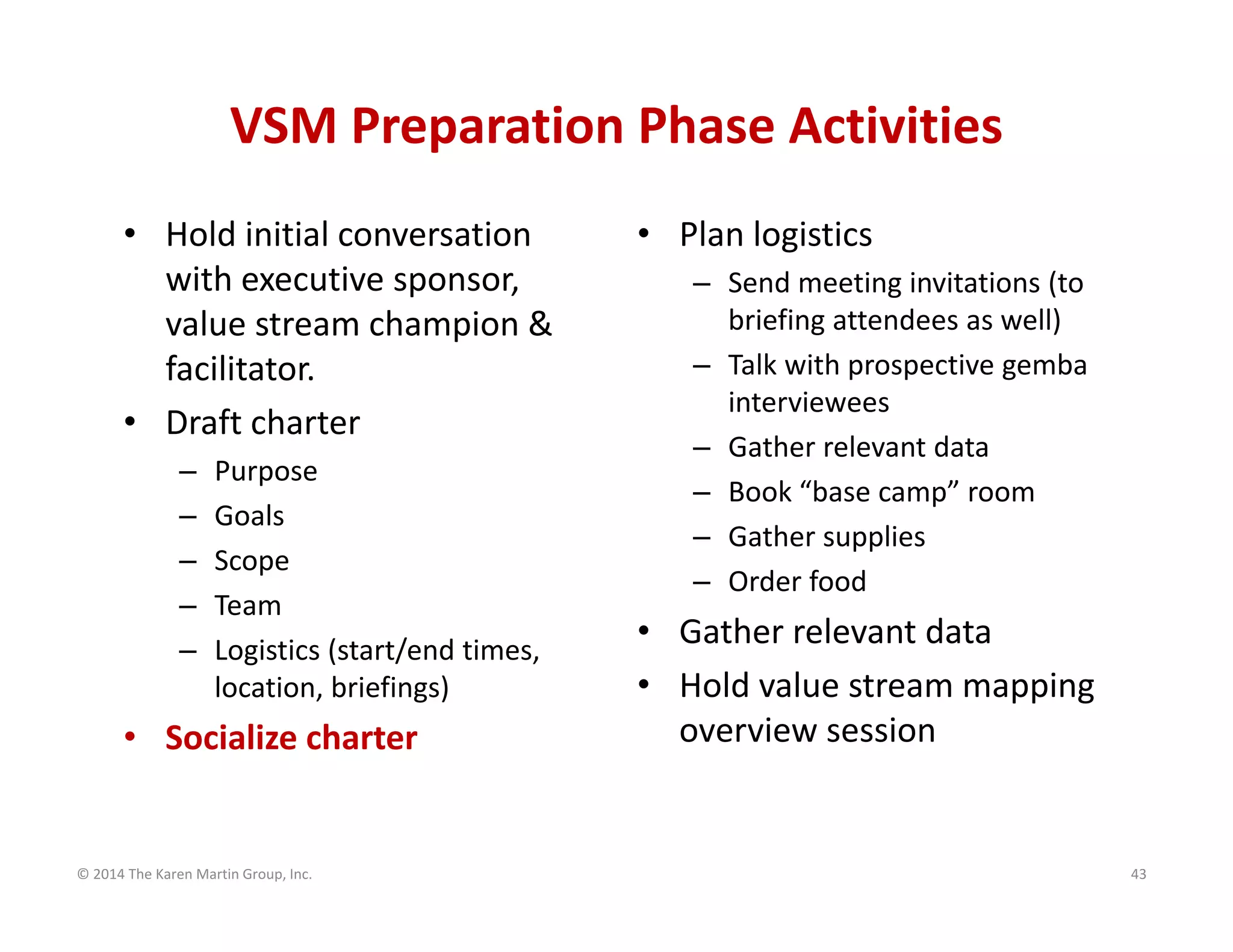 VSM Preparation Phase Activities

• Hold initial conversation with executive sponsor, value stream champion & facilitator.
• Draft charter
  – Purpose
  – Goals
  – Scope
  – Team
  – Logistics (start/end times, location, briefings)
• Socialize charter

• Plan logistics
  – Send meeting invitations (to briefing attendees as well)
  – Talk with prospective gemba interviewees
  – Gather relevant data
  – Book “base camp” room
  – Gather supplies
  – Order food
• Gather relevant data
• Hold value stream mapping overview session

© 2014 The Karen Martin Group, Inc.

43